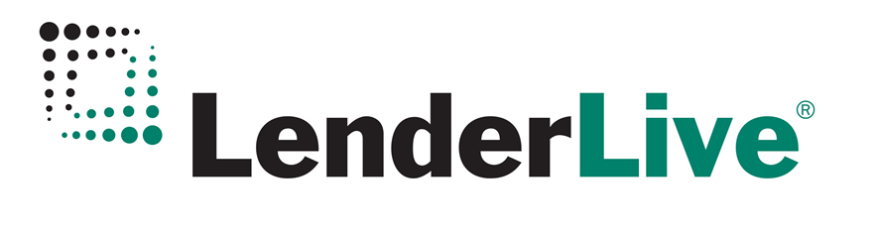 LenderLive®